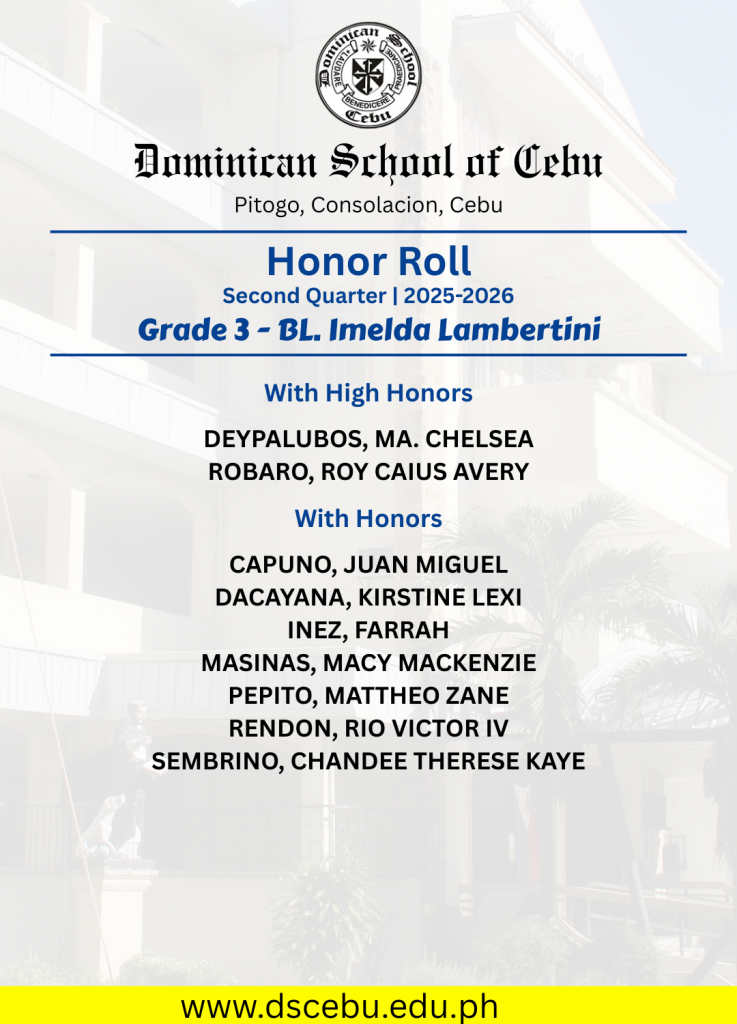 Dominican School Cebu
LAUDARE BENEDICERE PRAEDICARE

Dominican School of Cebu
Pitogo, Consolacion, Cebu

Honor Roll
Second Quarter | 2025-2026
Grade 3 - BL. Imelda Lambertini

With High Honors

DEYPALUBOS, MA. CHELSEA
ROBARO, ROY CAIUS AVERY

With Honors

CAPUNO, JUAN MIGUEL
DACAYANA, KIRSTINE LEXI
INEZ, FARRAH
MASINAS, MACY MACKENZIE
PEPITO, MATTHEO ZANE
RENDON, RIO VICTOR IV
SEMBRINO, CHANDEE THERESE KAYE

www.dscebu.edu.ph